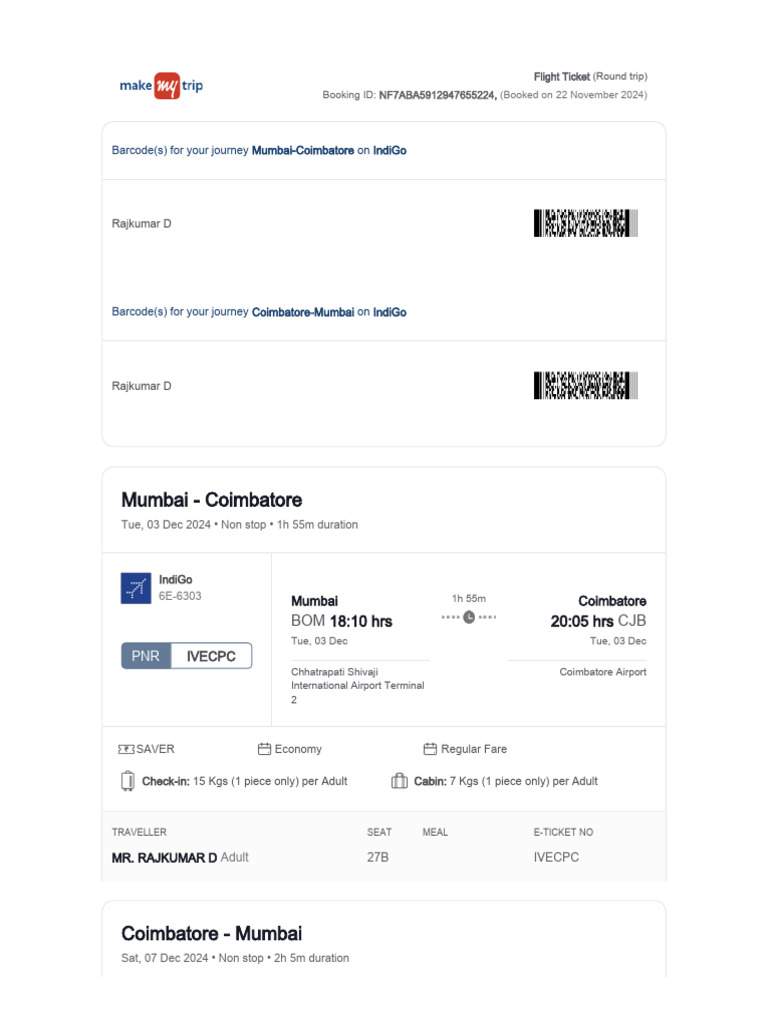 make my trip

Flight Ticket (Round trip)
Booking ID: NF7ABA5912947655224, (Booked on 22 November 2024)

Barcode(s) for your journey Mumbai-Coimbatore on IndiGo

Rajkumar D

Barcode(s) for your journey Coimbatore-Mumbai on IndiGo

Rajkumar D

Mumbai - Coimbatore
Tue, 03 Dec 2024 • Non stop • 1h 55m duration

IndiGo
6E-6303

PNR IVECPC

Mumbai
BOM 18:10 hrs
Tue, 03 Dec
Chhatrapati Shivaji International Airport Terminal 2

1h 55m

Coimbatore
20:05 hrs CJB
Tue, 03 Dec
Coimbatore Airport

SAVER
Economy
Regular Fare

Check-in: 15 Kgs (1 piece only) per Adult
Cabin: 7 Kgs (1 piece only) per Adult

| TRAVELLER | SEAT | MEAL | E-TICKET NO |
|---|---|---|---|
| MR. RAJKUMAR D Adult | 27B | | IVECPC |

Coimbatore - Mumbai
Sat, 07 Dec 2024 • Non stop • 2h 5m duration